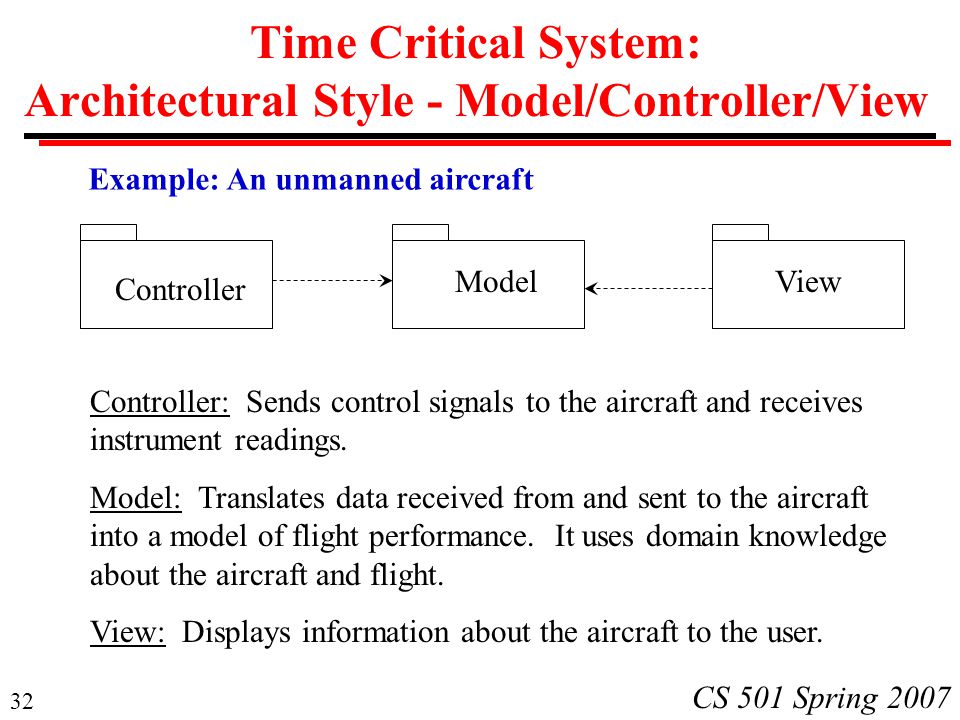 Time Critical System:
Architectural Style - Model/Controller/View

Example: An unmanned aircraft

Controller

Model

View

Controller: Sends control signals to the aircraft and receives instrument readings.

Model: Translates data received from and sent to the aircraft into a model of flight performance. It uses domain knowledge about the aircraft and flight.

View: Displays information about the aircraft to the user.

32

CS 501 Spring 2007